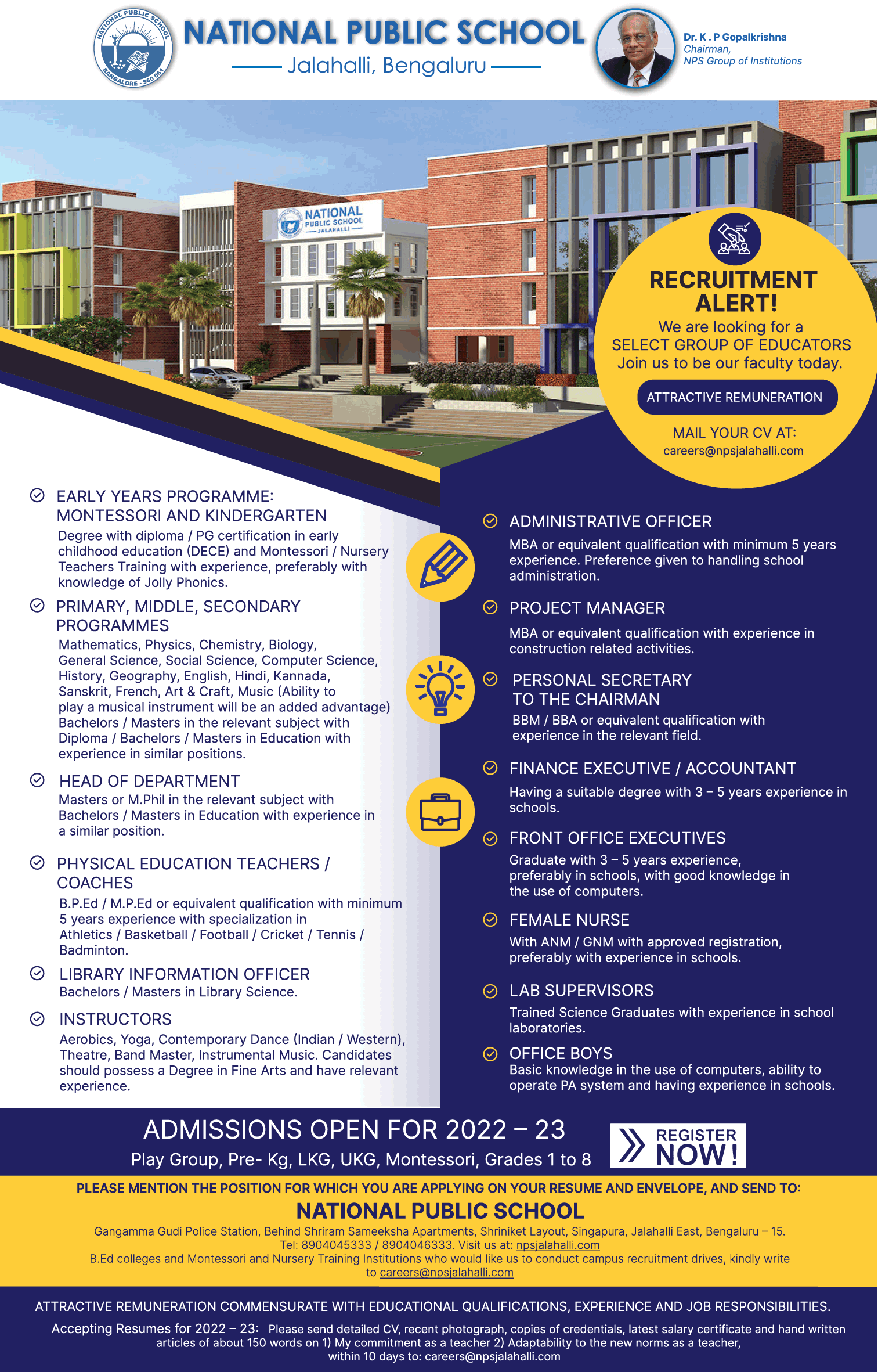 NATIONAL PUBLIC SCHOOL BANGALORE - 560 061

NATIONAL PUBLIC SCHOOL
Jalahalli, Bengaluru

Dr. K . P Gopalkrishna
Chairman,
NPS Group of Institutions

NATIONAL PUBLIC SCHOOL JALAHALLI

RECRUITMENT ALERT!
We are looking for a SELECT GROUP OF EDUCATORS
Join us to be our faculty today.

ATTRACTIVE REMUNERATION

MAIL YOUR CV AT:
careers@npsjalahalli.com

EARLY YEARS PROGRAMME: MONTESSORI AND KINDERGARTEN
Degree with diploma / PG certification in early childhood education (DECE) and Montessori / Nursery Teachers Training with experience, preferably with knowledge of Jolly Phonics.

PRIMARY, MIDDLE, SECONDARY PROGRAMMES
Mathematics, Physics, Chemistry, Biology, General Science, Social Science, Computer Science, History, Geography, English, Hindi, Kannada, Sanskrit, French, Art & Craft, Music (Ability to play a musical instrument will be an added advantage) Bachelors / Masters in the relevant subject with Diploma / Bachelors / Masters in Education with experience in similar positions.

HEAD OF DEPARTMENT
Masters or M.Phil in the relevant subject with Bachelors / Masters in Education with experience in a similar position.

PHYSICAL EDUCATION TEACHERS / COACHES
B.P.Ed / M.P.Ed or equivalent qualification with minimum 5 years experience with specialization in Athletics / Basketball / Football / Cricket / Tennis / Badminton.

LIBRARY INFORMATION OFFICER
Bachelors / Masters in Library Science.

INSTRUCTORS
Aerobics, Yoga, Contemporary Dance (Indian / Western), Theatre, Band Master, Instrumental Music. Candidates should possess a Degree in Fine Arts and have relevant experience.

ADMINISTRATIVE OFFICER
MBA or equivalent qualification with minimum 5 years experience. Preference given to handling school administration.

PROJECT MANAGER
MBA or equivalent qualification with experience in construction related activities.

PERSONAL SECRETARY TO THE CHAIRMAN
BBM / BBA or equivalent qualification with experience in the relevant field.

FINANCE EXECUTIVE / ACCOUNTANT
Having a suitable degree with 3 – 5 years experience in schools.

FRONT OFFICE EXECUTIVES
Graduate with 3 – 5 years experience, preferably in schools, with good knowledge in the use of computers.

FEMALE NURSE
With ANM / GNM with approved registration, preferably with experience in schools.

LAB SUPERVISORS
Trained Science Graduates with experience in school laboratories.

OFFICE BOYS
Basic knowledge in the use of computers, ability to operate PA system and having experience in schools.

ADMISSIONS OPEN FOR 2022 – 23
Play Group, Pre- Kg, LKG, UKG, Montessori, Grades 1 to 8

REGISTER NOW!

PLEASE MENTION THE POSITION FOR WHICH YOU ARE APPLYING ON YOUR RESUME AND ENVELOPE, AND SEND TO:
NATIONAL PUBLIC SCHOOL
Gangamma Gudi Police Station, Behind Shriram Sameeksha Apartments, Shriniket Layout, Singapura, Jalahalli East, Bengaluru – 15.
Tel: 8904045333 / 8904046333. Visit us at: npsjalahalli.com
B.Ed colleges and Montessori and Nursery Training Institutions who would like us to conduct campus recruitment drives, kindly write to careers@npsjalahalli.com

ATTRACTIVE REMUNERATION COMMENSURATE WITH EDUCATIONAL QUALIFICATIONS, EXPERIENCE AND JOB RESPONSIBILITIES.

Accepting Resumes for 2022 – 23: Please send detailed CV, recent photograph, copies of credentials, latest salary certificate and hand written articles of about 150 words on 1) My commitment as a teacher 2) Adaptability to the new norms as a teacher, within 10 days to: careers@npsjalahalli.com